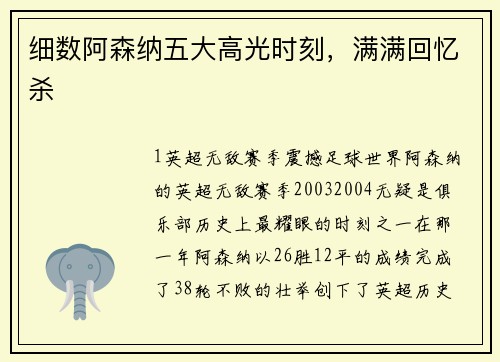 细数阿森纳五大高光时刻，满满回忆杀

1英超无敌赛季震撼足球世界阿森纳的英超无敌赛季20032004无疑是俱乐部历史上最耀眼的时刻之一在那一年阿森纳以26胜12平的成绩完成了38轮不败的壮举创下了英超历史